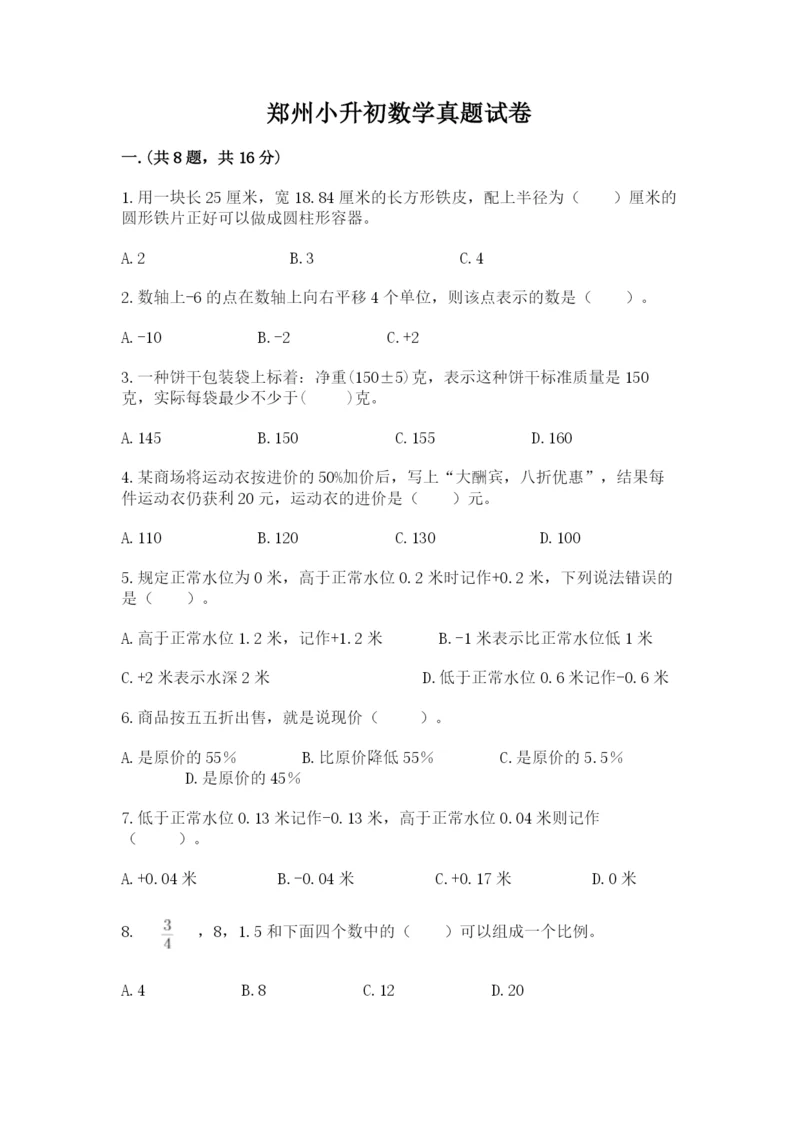 郑州小升初数学真题试卷

一.(共8题，共16分)

1.用一块长25厘米，宽18.84厘米的长方形铁皮，配上半径为（　　）厘米的圆形铁片正好可以做成圆柱形容器。

A.2　　B.3　　C.4

2.数轴上-6的点在数轴上向右平移4个单位，则该点表示的数是（　　）。

A.-10　　B.-2　　C.+2

3.一种饼干包装袋上标着：净重(150±5)克，表示这种饼干标准质量是150克，实际每袋最少不少于(　　)克。

A.145　　B.150　　C.155　　D.160

4.某商场将运动衣按进价的50%加价后，写上“大酬宾，八折优惠”，结果每件运动衣仍获利20元，运动衣的进价是（　　）元。

A.110　　B.120　　C.130　　D.100

5.规定正常水位为0米，高于正常水位0.2米时记作+0.2米，下列说法错误的是（　　）。

A.高于正常水位1.2米，记作+1.2米　　B.-1米表示比正常水位低1米

C.+2米表示水深2米　　D.低于正常水位0.6米记作-0.6米

6.商品按五五折出售，就是说现价（　　）。

A.是原价的55%　　B.比原价降低55%　　C.是原价的5.5%　　D.是原价的45%

7.低于正常水位0.13米记作-0.13米，高于正常水位0.04米则记作（　　）。

A.+0.04米　　B.-0.04米　　C.+0.17米　　D.0米

8. $\frac{3}{4}$ ，8，1.5和下面四个数中的（　　）可以组成一个比例。

A.4　　B.8　　C.12　　D.20